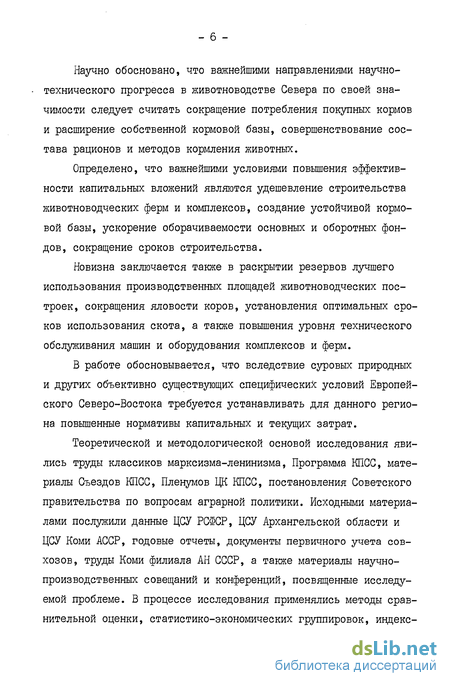 - 6 -

Научно обосновано, что важнейшими направлениями научно-технического прогресса в животноводстве Севера по своей значимости следует считать сокращение потребления покупных кормов и расширение собственной кормовой базы, совершенствование состава рационов и методов кормления животных.

Определено, что важнейшими условиями повышения эффективности капитальных вложений являются удешевление строительства животноводческих ферм и комплексов, создание устойчивой кормовой базы, ускорение оборачиваемости основных и оборотных фондов, сокращение сроков строительства.

Новизна заключается также в раскрытии резервов лучшего использования производственных площадей животноводческих построек, сокращения яловости коров, установления оптимальных сроков использования скота, а также повышения уровня технического обслуживания машин и оборудования комплексов и ферм.

В работе обосновывается, что вследствие суровых природных и других объективно существующих специфических условий Европейского Северо-Востока требуется устанавливать для данного региона повышенные нормативы капитальных и текущих затрат.

Теоретической и методологической основой исследования явились труды классиков марксизма-ленинизма, Программа КПСС, материалы Съездов КПСС, Пленумов ЦК КПСС, постановления Советского правительства по вопросам аграрной политики. Исходными материалами послужили данные ЦСУ РСФСР, ЦСУ Архангельской области и ЦСУ Коми АССР, годовые отчеты, документы первичного учета совхозов, труды Коми филиала АН СССР, а также материалы научно-производственных совещаний и конференций, посвященные исследуемой проблеме. В процессе исследования применялись методы сравнительной оценки, статистико-экономических группировок, индекс-

dsLib.net
библиотека диссертаций